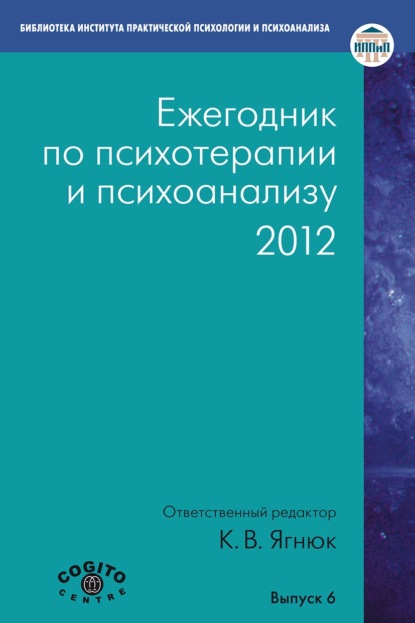 БИБЛИОТЕКА ИНСТИТУТА ПРАКТИЧЕСКОЙ ПСИХОЛОГИИ И ПСИХОАНАЛИЗА

ИППиП

Ежегодник по психотерапии и психоанализу 2012

Ответственный редактор
К. В. Ягнюк

COGITO CENTRE

Выпуск 6